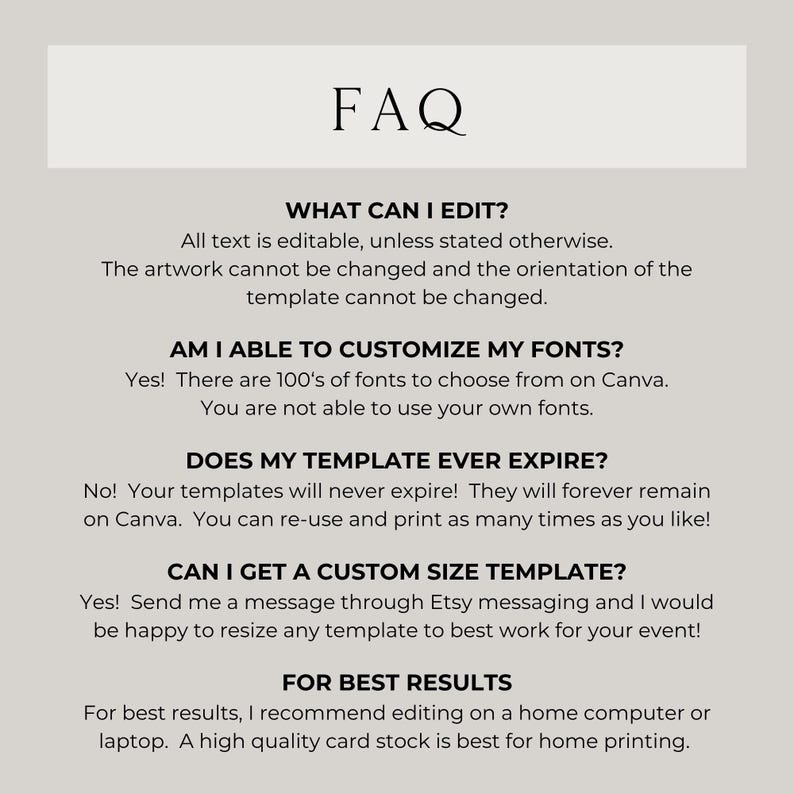 FAQ

WHAT CAN I EDIT?
All text is editable, unless stated otherwise. The artwork cannot be changed and the orientation of the template cannot be changed.

AM I ABLE TO CUSTOMIZE MY FONTS?
Yes! There are 100's of fonts to choose from on Canva. You are not able to use your own fonts.

DOES MY TEMPLATE EVER EXPIRE?
No! Your templates will never expire! They will forever remain on Canva. You can re-use and print as many times as you like!

CAN I GET A CUSTOM SIZE TEMPLATE?
Yes! Send me a message through Etsy messaging and I would be happy to resize any template to best work for your event!

FOR BEST RESULTS
For best results, I recommend editing on a home computer or laptop. A high quality card stock is best for home printing.